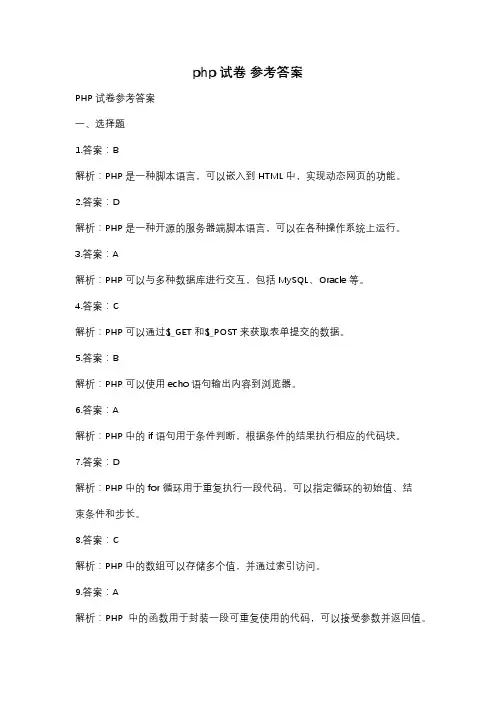 php 试卷 参考答案

PHP 试卷参考答案

一、选择题

1.答案：B

解析：PHP 是一种脚本语言，可以嵌入到 HTML 中，实现动态网页的功能。

2.答案：D

解析：PHP 是一种开源的服务器端脚本语言，可以在各种操作系统上运行。

3.答案：A

解析：PHP 可以与多种数据库进行交互，包括 MySQL、Oracle 等。

4.答案：C

解析：PHP 可以通过$_GET 和$_POST 来获取表单提交的数据。

5.答案：B

解析：PHP 可以使用 echo 语句输出内容到浏览器。

6.答案：A

解析：PHP 中的 if 语句用于条件判断，根据条件的结果执行相应的代码块。

7.答案：D

解析：PHP 中的 for 循环用于重复执行一段代码，可以指定循环的初始值、结束条件和步长。

8.答案：C

解析：PHP 中的数组可以存储多个值，并通过索引访问。

9.答案：A

解析：PHP 中的函数用于封装一段可重复使用的代码，可以接受参数并返回值。